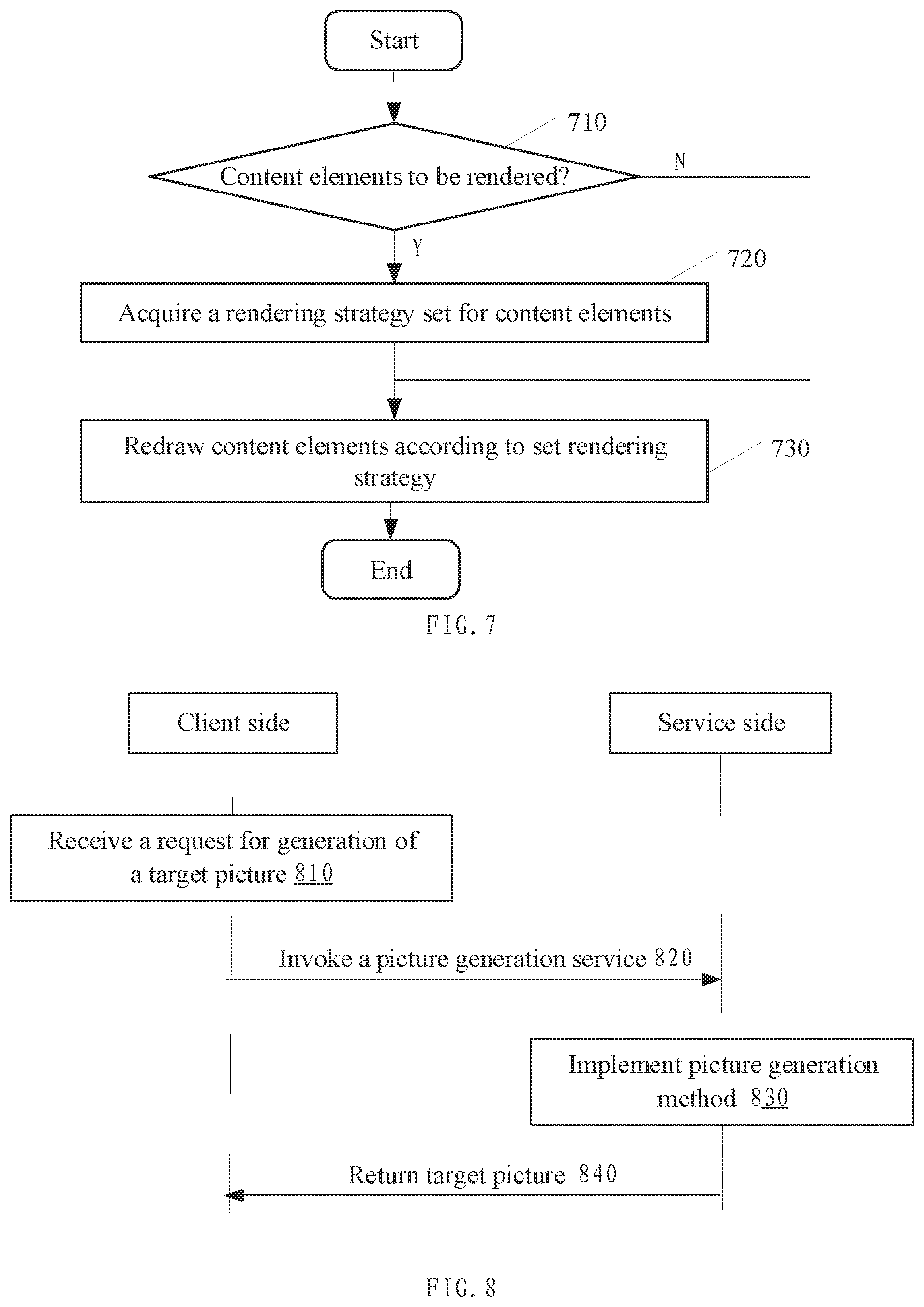 Start

710

Content elements to be rendered?

N

Y

720

Acquire a rendering strategy set for content elements

Redraw content elements according to set rendering strategy

730

End

FIG. 7

Client side

Service side

Receive a request for generation of a target picture 810

Invoke a picture generation service 820

Implement picture generation method 830

Return target picture 840

FIG. 8